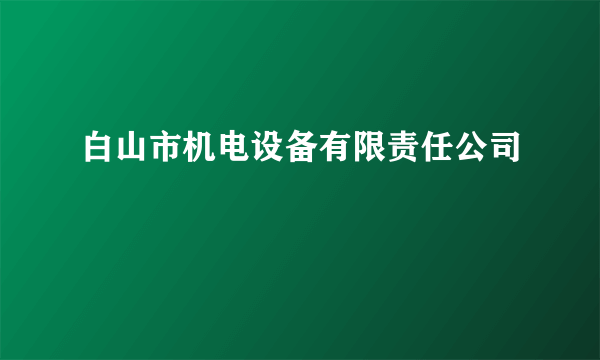 白山市机电设备有限责任公司